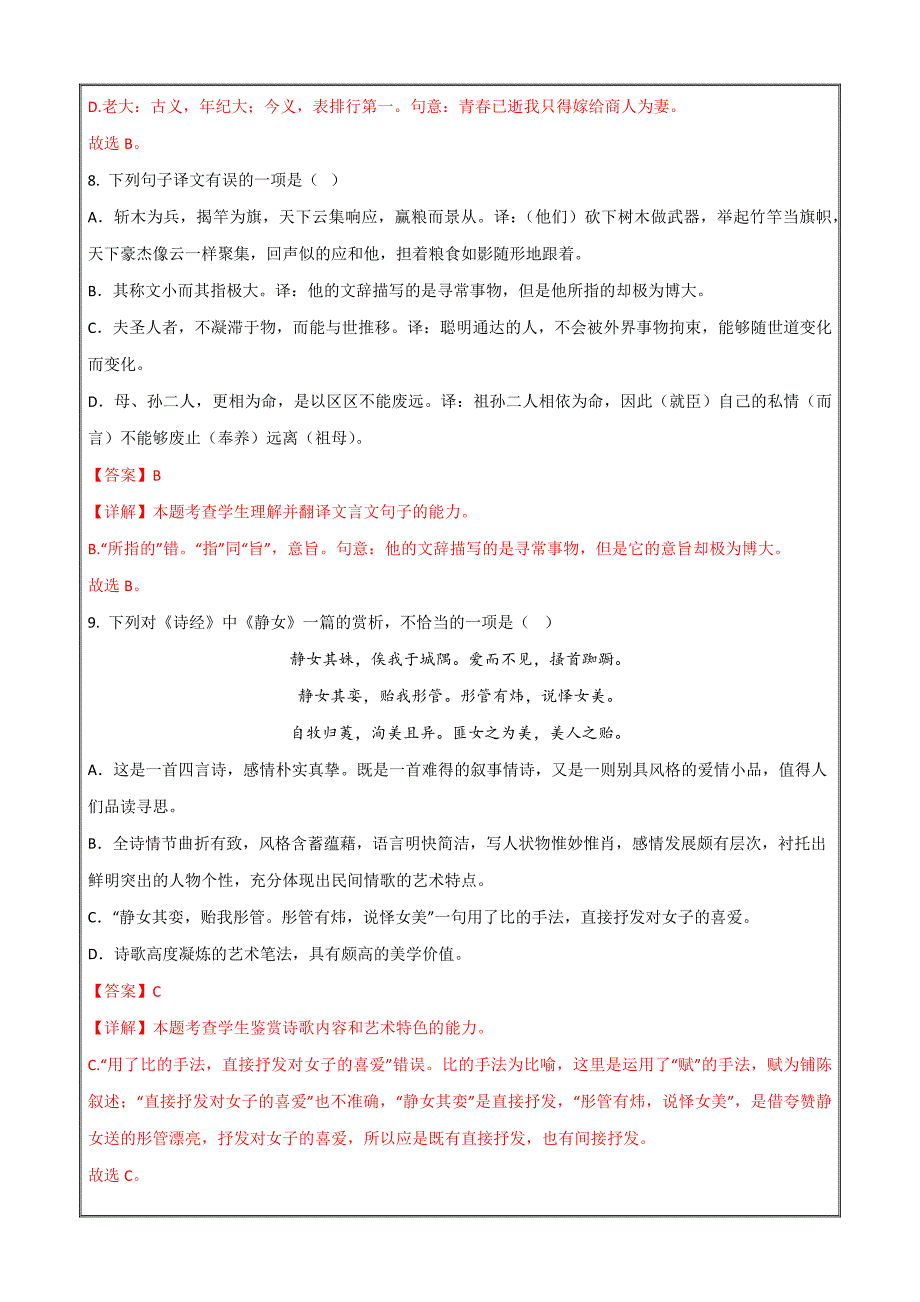 D.老大：古义，年纪大；今义，表排行第一。句意：青春已逝我只得嫁给商人为妻。

故选 B。

8. 下列句子译文有误的一项是（ ）

A．斩木为兵，揭竿为旗，天下云集响应，赢粮而景从。译：（他们）砍下树木做武器，举起竹竿当旗帜，天下豪杰像云一样聚集，回声似的应和他，担着粮食如影随形地跟着。

B．其称文小而其指极大。译：他的文辞描写的是寻常事物，但是他所指的却极为博大。

C．夫圣人者，不凝滞于物，而能与世推移。译：聪明通达的人，不会被外界事物拘束，能够随世道变化而变化。

D．母、孙二人，更相为命，是以区区不能废远。译：祖孙二人相依为命，因此（就臣）自己的私情（而言）不能够废止（奉养）远离（祖母）。

【答案】B

【详解】本题考查学生理解并翻译文言文句子的能力。

B.“所指的”错。“指”同“旨”，意旨。句意：他的文辞描写的是寻常事物，但是它的意旨却极为博大。

故选 B。

9. 下列对《诗经》中《静女》一篇的赏析，不恰当的一项是（ ）

静女其姝，俟我于城隅。爱而不见，搔首踟蹰。

静女其娈，贻我彤管。彤管有炜，说怿女美。

自牧归荑，洵美且异。匪女之为美，美人之贻。

A．这是一首四言诗，感情朴实真挚。既是一首难得的叙事情诗，又是一则别具风格的爱情小品，值得人们品读寻思。

B．全诗情节曲折有致，风格含蓄蕴藉，语言明快简洁，写人状物惟妙惟肖，感情发展颇有层次，衬托出鲜明突出的人物个性，充分体现出民间情歌的艺术特点。

C．“静女其娈，贻我彤管。彤管有炜，说怿女美”一句用了比的手法，直接抒发对女子的喜爱。

D．诗歌高度凝炼的艺术笔法，具有颇高的美学价值。

【答案】C

【详解】本题考查学生鉴赏诗歌内容和艺术特色的能力。

C.“用了比的手法，直接抒发对女子的喜爱”错误。比的手法为比喻，这里是运用了“赋”的手法，赋为铺陈叙述；“直接抒发对女子的喜爱”也不准确，“静女其娈”是直接抒发，“彤管有炜，说怿女美”，是借夸赞静女送的彤管漂亮，抒发对女子的喜爱，所以应是既有直接抒发，也有间接抒发。

故选 C。